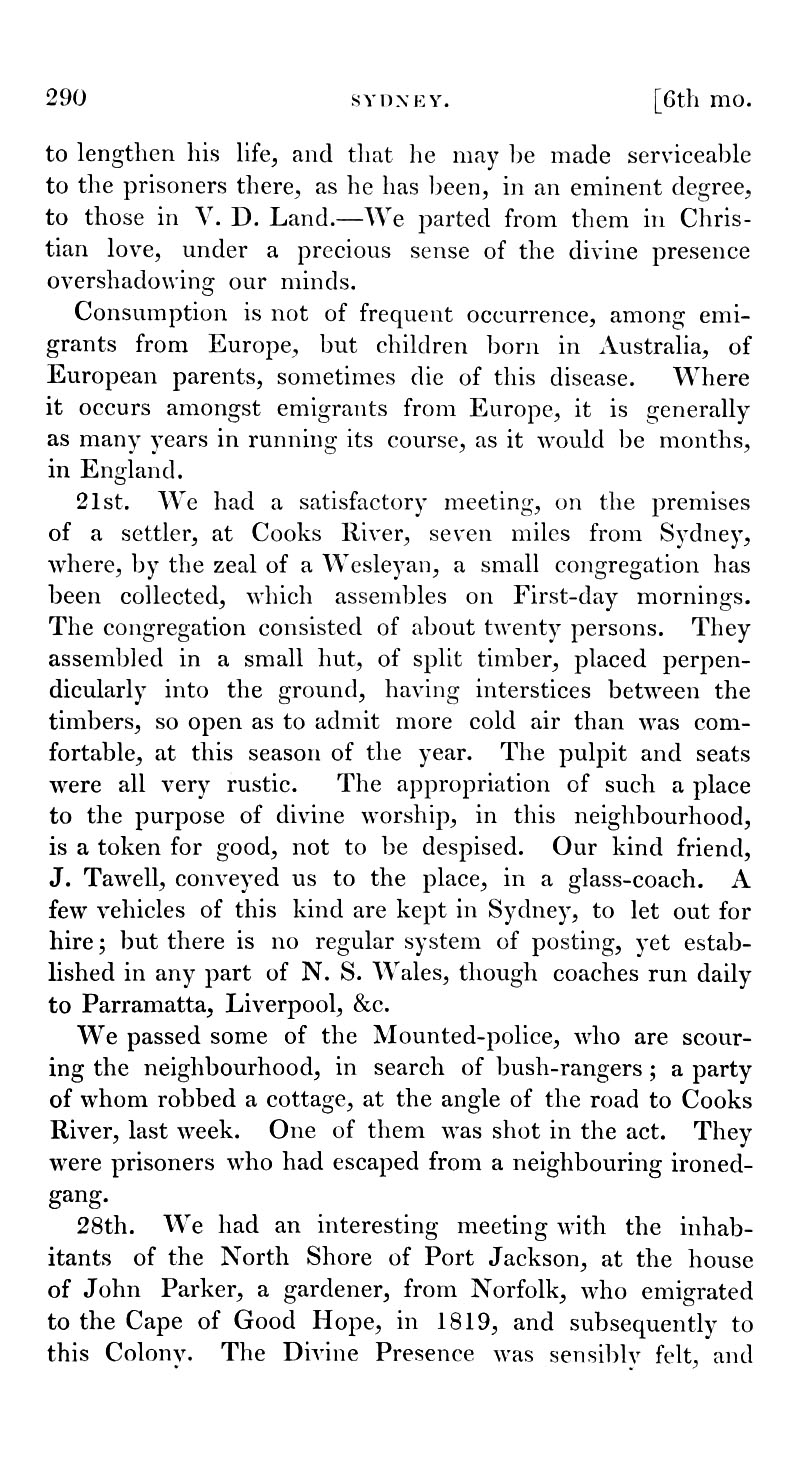 290 SYDNEY. [6th mo.

to lengthen his life, and that he may be made serviceable to the prisoners there, as he has been, in an eminent degree, to those in V. D. Land.—We parted from them in Christian love, under a precious sense of the divine presence overshadowing our minds.

Consumption is not of frequent occurrence, among emigrants from Europe, but children born in Australia, of European parents, sometimes die of this disease. Where it occurs amongst emigrants from Europe, it is generally as many years in running its course, as it would be months, in England.

21st. We had a satisfactory meeting, on the premises of a settler, at Cooks River, seven miles from Sydney, where, by the zeal of a Wesleyan, a small congregation has been collected, which assembles on First-day mornings. The congregation consisted of about twenty persons. They assembled in a small hut, of split timber, placed perpendicularly into the ground, having interstices between the timbers, so open as to admit more cold air than was comfortable, at this season of the year. The pulpit and seats were all very rustic. The appropriation of such a place to the purpose of divine worship, in this neighbourhood, is a token for good, not to be despised. Our kind friend, J. Tawell, conveyed us to the place, in a glass-coach. A few vehicles of this kind are kept in Sydney, to let out for hire; but there is no regular system of posting, yet established in any part of N. S. Wales, though coaches run daily to Parramatta, Liverpool, &c.

We passed some of the Mounted-police, who are scouring the neighbourhood, in search of bush-rangers; a party of whom robbed a cottage, at the angle of the road to Cooks River, last week. One of them was shot in the act. They were prisoners who had escaped from a neighbouring ironed-gang.

28th. We had an interesting meeting with the inhabitants of the North Shore of Port Jackson, at the house of John Parker, a gardener, from Norfolk, who emigrated to the Cape of Good Hope, in 1819, and subsequently to this Colony. The Divine Presence was sensibly felt, and